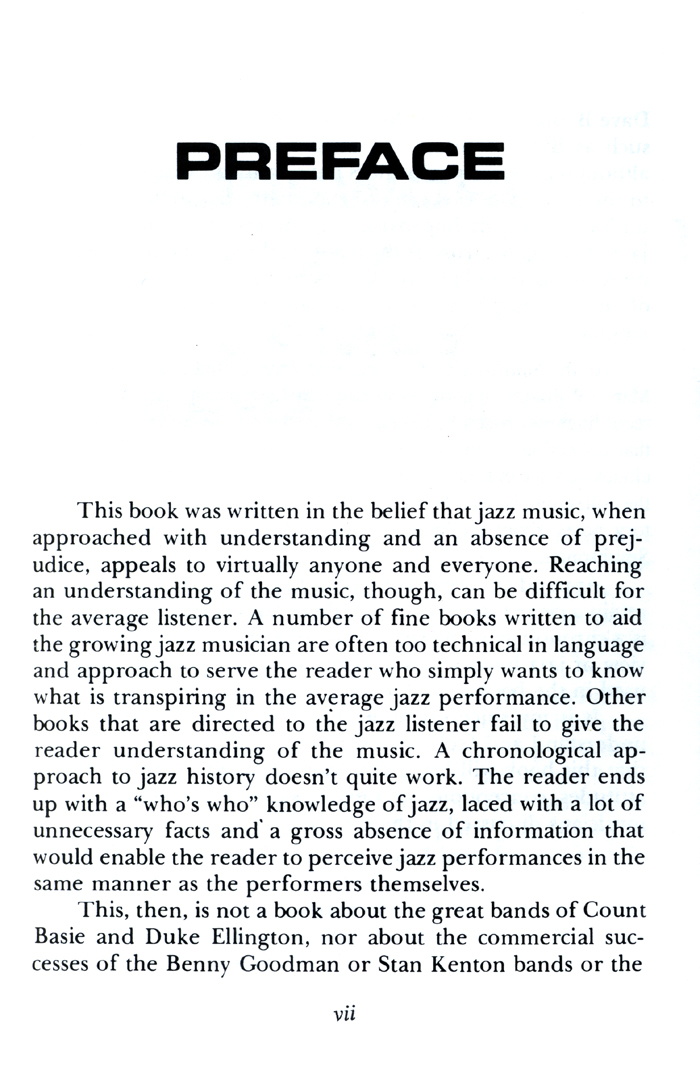 PREFACE

This book was written in the belief that jazz music, when approached with understanding and an absence of prejudice, appeals to virtually anyone and everyone. Reaching an understanding of the music, though, can be difficult for the average listener. A number of fine books written to aid the growing jazz musician are often too technical in language and approach to serve the reader who simply wants to know what is transpiring in the average jazz performance. Other books that are directed to the jazz listener fail to give the reader understanding of the music. A chronological approach to jazz history doesn't quite work. The reader ends up with a "who's who" knowledge of jazz, laced with a lot of unnecessary facts and a gross absence of information that would enable the reader to perceive jazz performances in the same manner as the performers themselves.

This, then, is not a book about the great bands of Count Basie and Duke Ellington, nor about the commercial successes of the Benny Goodman or Stan Kenton bands or the

vii